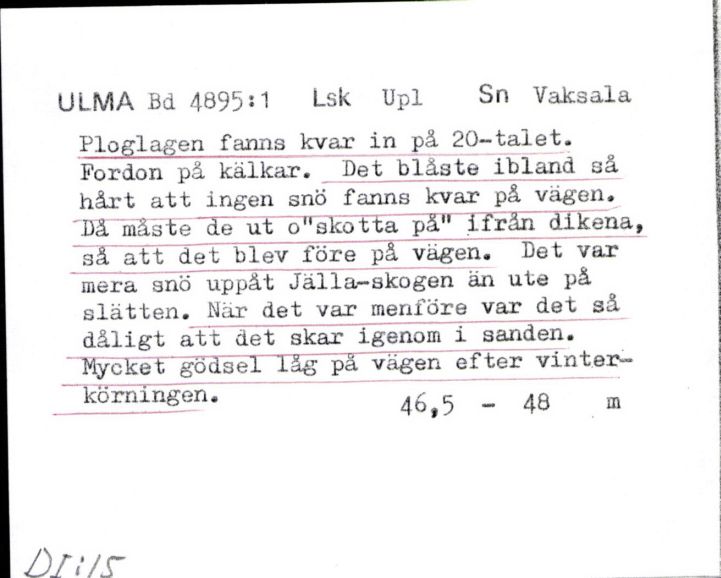 ULMA Bd 4895:1 Lsk Upl Sn Vaksala

Ploglagen fanns kvar in på 20-talet. Fordon på kälkar. Det blåste ibland så hårt att ingen snö fanns kvar på vägen. Då måste de ut o"skotta på" ifrån dikena, så att det blev före på vägen. Det var mera snö uppåt Jälla-skogen än ute på slätten. När det var menföre var det så dåligt att det skar igenom i sanden. Mycket gödsel låg på vägen efter vinterkörningen. 46,5 - 48 m

DI:15